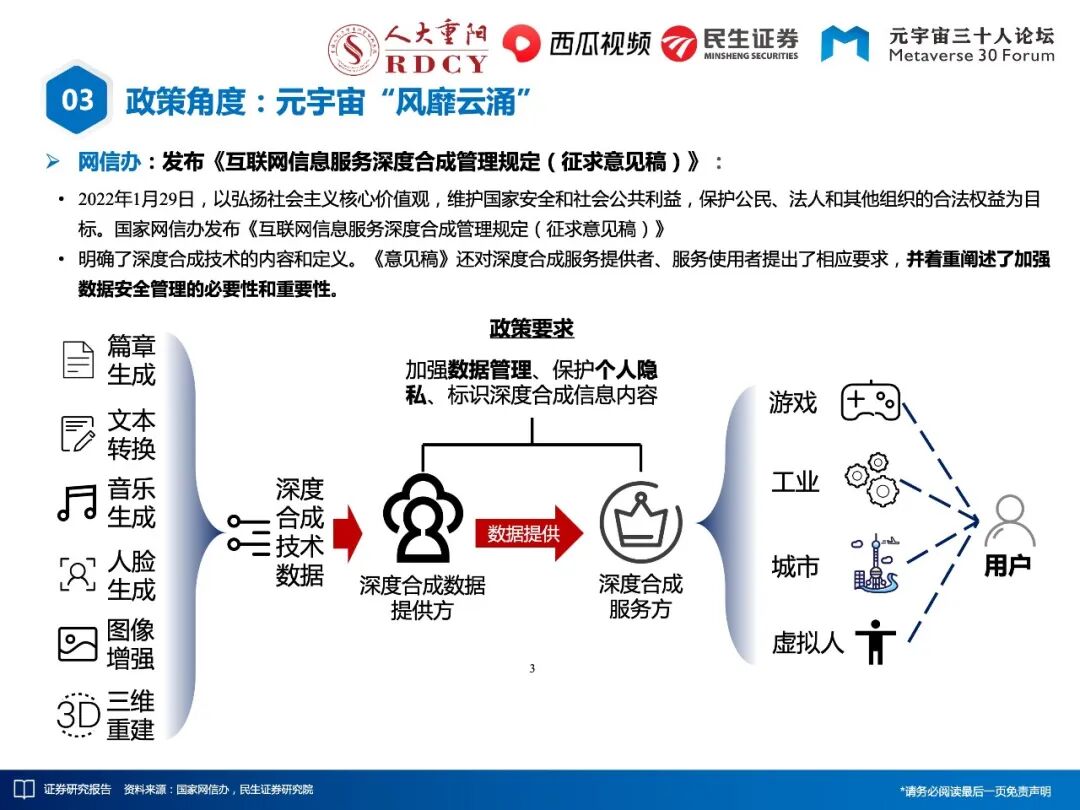 人大重阳 RDCY　西瓜视频　民生证券 MINSHENG SECURITIES　元宇宙三十人论坛 Metaverse 30 Forum

03 政策角度：元宇宙“风靡云涌”

➢ 网信办：发布《互联网信息服务深度合成管理规定（征求意见稿）》：

• 2022年1月29日，以弘扬社会主义核心价值观，维护国家安全和社会公共利益，保护公民、法人和其他组织的合法权益为目标。国家网信办发布《互联网信息服务深度合成管理规定（征求意见稿）》

• 明确了深度合成技术的内容和定义。《意见稿》还对深度合成服务提供者、服务使用者提出了相应要求，并着重阐述了加强数据安全管理的必要性和重要性。

篇章生成
文本转换
音乐生成
人脸生成
图像增强
三维重建

深度合成技术数据

政策要求
加强数据管理、保护个人隐私、标识深度合成信息内容

深度合成数据提供方
数据提供
深度合成服务方

游戏
工业
城市
虚拟人

用户

3

证券研究报告　资料来源：国家网信办，民生证券研究院　*请务必阅读最后一页免责声明